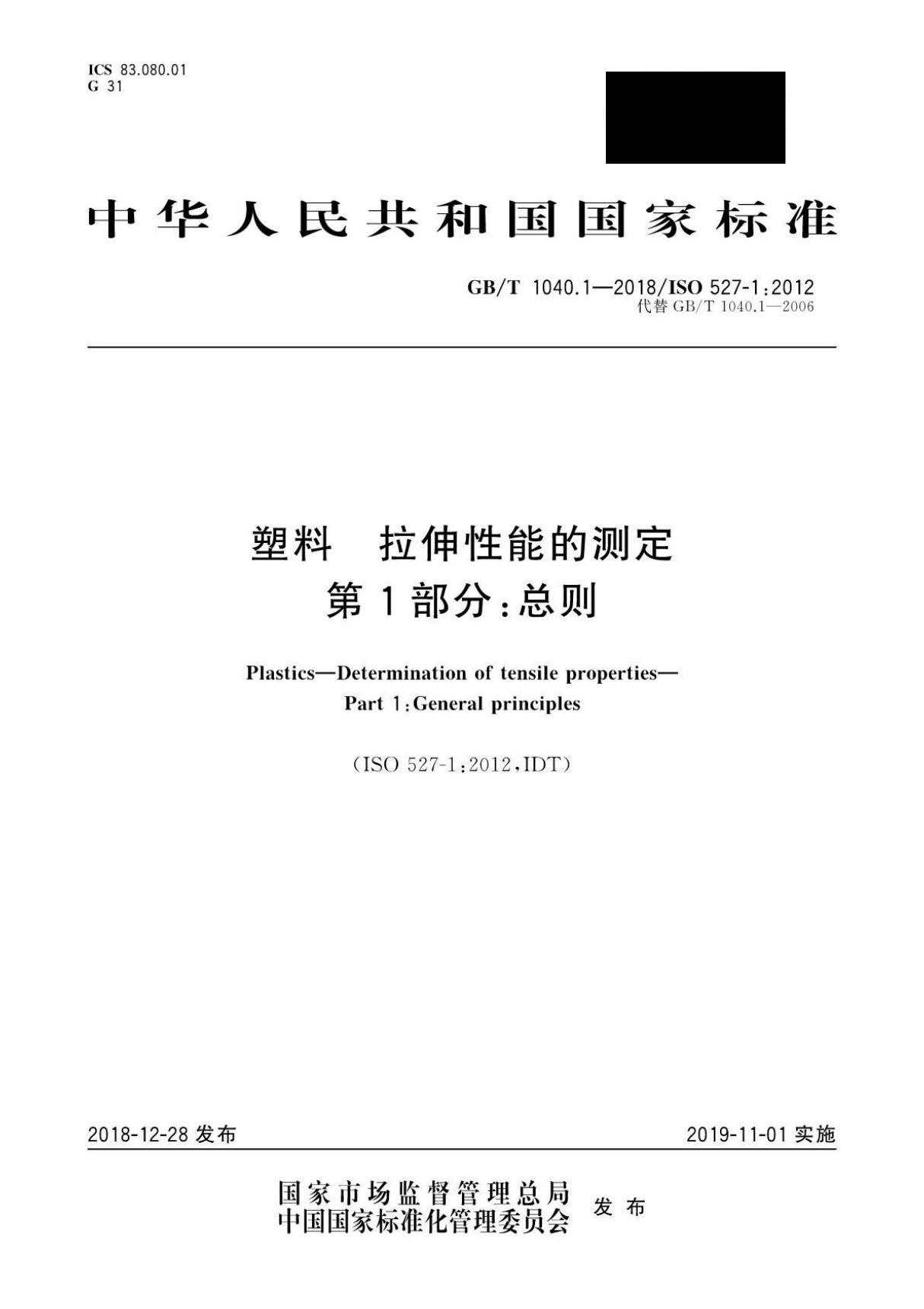 ICS 83.080.01
G 31

中华人民共和国国家标准

GB/T 1040.1—2018/ISO 527-1:2012
代替 GB/T 1040.1—2006

塑料 拉伸性能的测定
第1部分:总则

Plastics—Determination of tensile properties—
Part 1:General principles

(ISO 527-1:2012,IDT)

2018-12-28 发布

2019-11-01 实施

国家市场监督管理总局
中国国家标准化管理委员会 发布